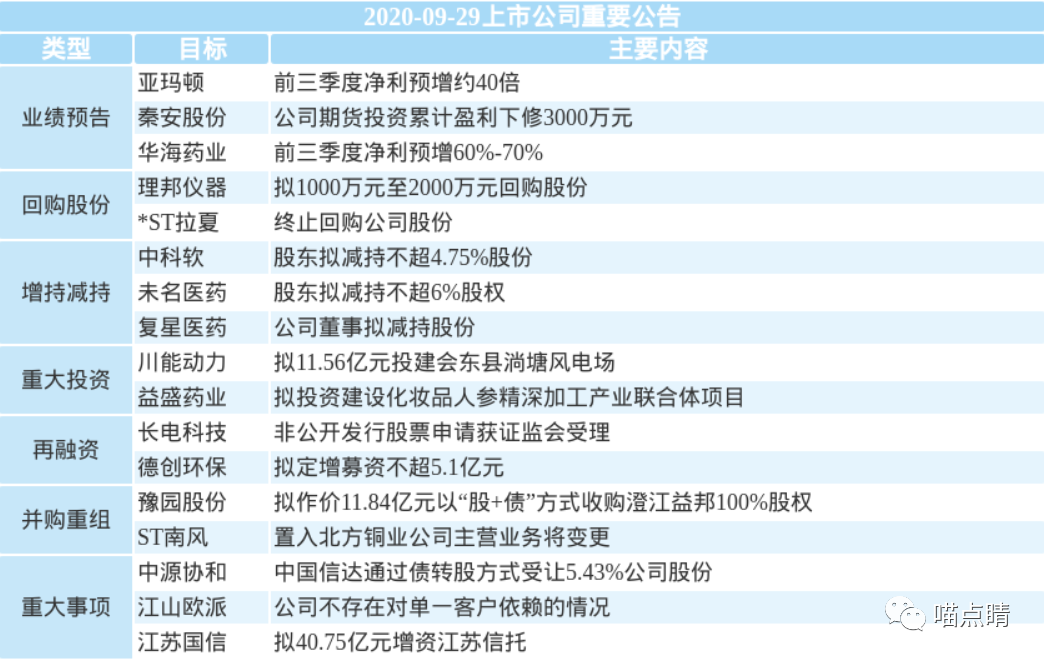 2020-09-29上市公司重要公告

| 类型 | 目标 | 主要内容 |
|---|---|---|
| 业绩预告 | 亚玛顿 | 前三季度净利预增约40倍 |
|  | 秦安股份 | 公司期货投资累计盈利下修3000万元 |
|  | 华海药业 | 前三季度净利预增60%-70% |
| 回购股份 | 理邦仪器 | 拟1000万元至2000万元回购股份 |
|  | *ST拉夏 | 终止回购公司股份 |
| 增持减持 | 中科软 | 股东拟减持不超4.75%股份 |
|  | 未名医药 | 股东拟减持不超6%股权 |
|  | 复星医药 | 公司董事拟减持股份 |
| 重大投资 | 川能动力 | 拟11.56亿元投建会东县淌塘风电场 |
|  | 益盛药业 | 拟投资建设化妆品人参精深加工产业联合体项目 |
| 再融资 | 长电科技 | 非公开发行股票申请获证监会受理 |
|  | 德创环保 | 拟定增募资不超5.1亿元 |
| 并购重组 | 豫园股份 | 拟作价11.84亿元以“股+债”方式收购澄江益邦100%股权 |
|  | ST南风 | 置入北方铜业公司主营业务将变更 |
| 重大事项 | 中源协和 | 中国信达通过债转股方式受让5.43%公司股份 |
|  | 江山欧派 | 公司不存在对单一客户依赖的情况 |
|  | 江苏国信 | 拟40.75亿元增资江苏信托 |

喵点睛